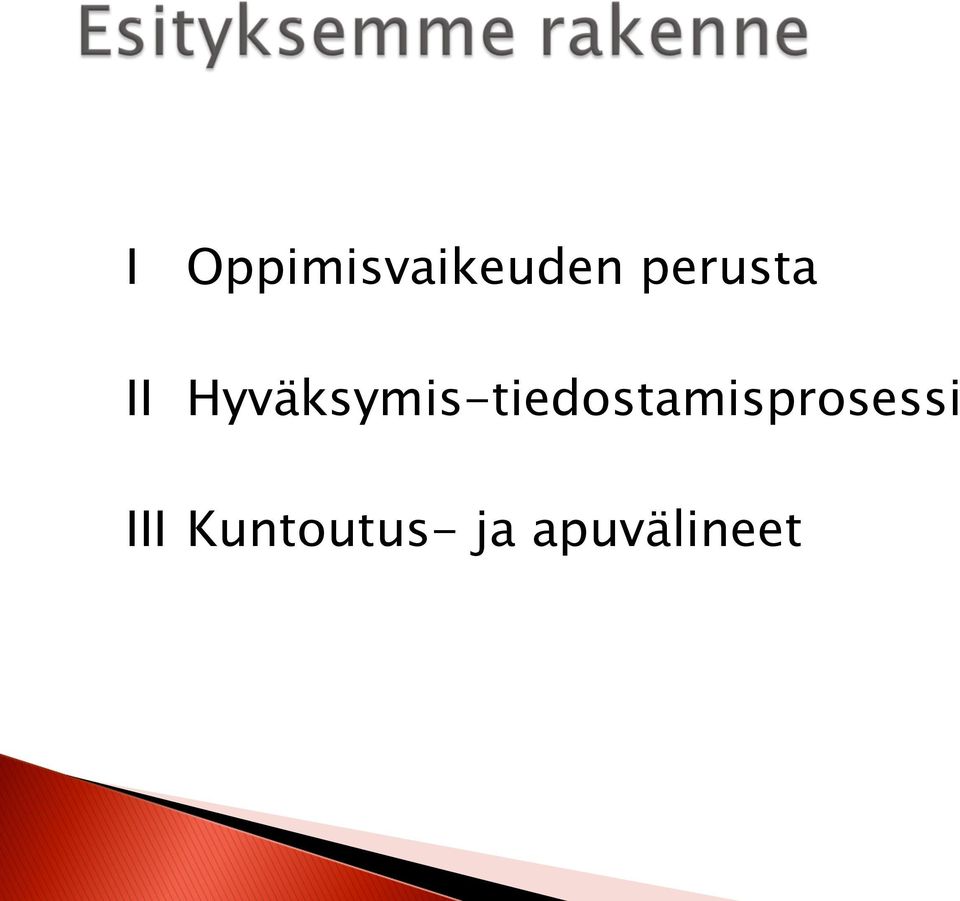 Esityksemme rakenne

I Oppimisvaikeuden perusta

II Hyväksymis-tiedostamisprosessi

III Kuntoutus- ja apuvälineet